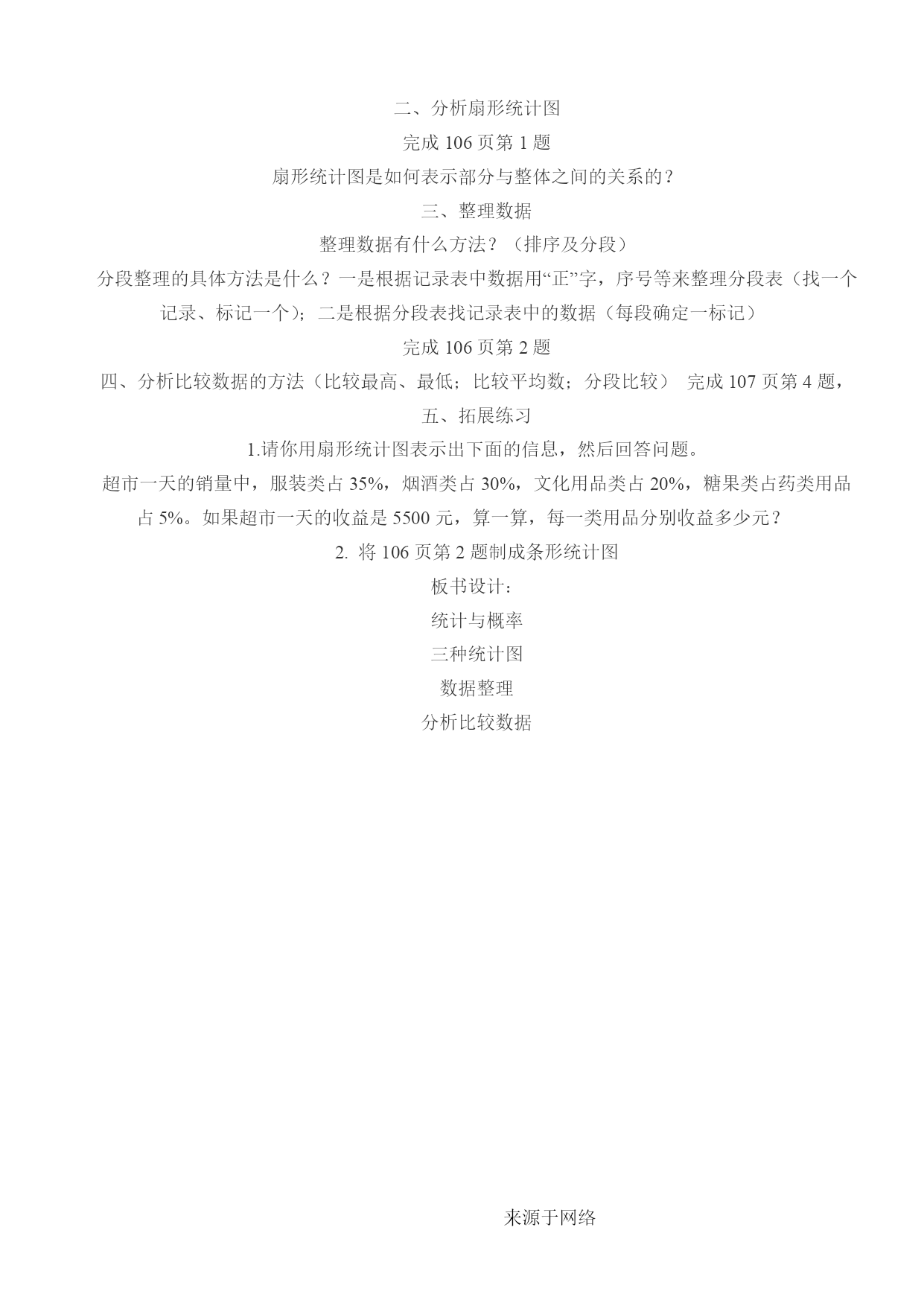 二、分析扇形统计图

完成 106 页第 1 题

扇形统计图是如何表示部分与整体之间的关系的？

三、整理数据

整理数据有什么方法？（排序及分段）

分段整理的具体方法是什么？一是根据记录表中数据用“正”字，序号等来整理分段表（找一个记录、标记一个）；二是根据分段表找记录表中的数据（每段确定一标记）

完成 106 页第 2 题

四、分析比较数据的方法（比较最高、最低；比较平均数；分段比较） 完成 107 页第 4 题，

五、拓展练习

1.请你用扇形统计图表示出下面的信息，然后回答问题。

超市一天的销量中，服装类占 35%，烟酒类占 30%，文化用品类占 20%，糖果类占药类用品占 5%。如果超市一天的收益是 5500 元，算一算，每一类用品分别收益多少元？

2. 将 106 页第 2 题制成条形统计图

板书设计：

统计与概率

三种统计图

数据整理

分析比较数据

来源于网络